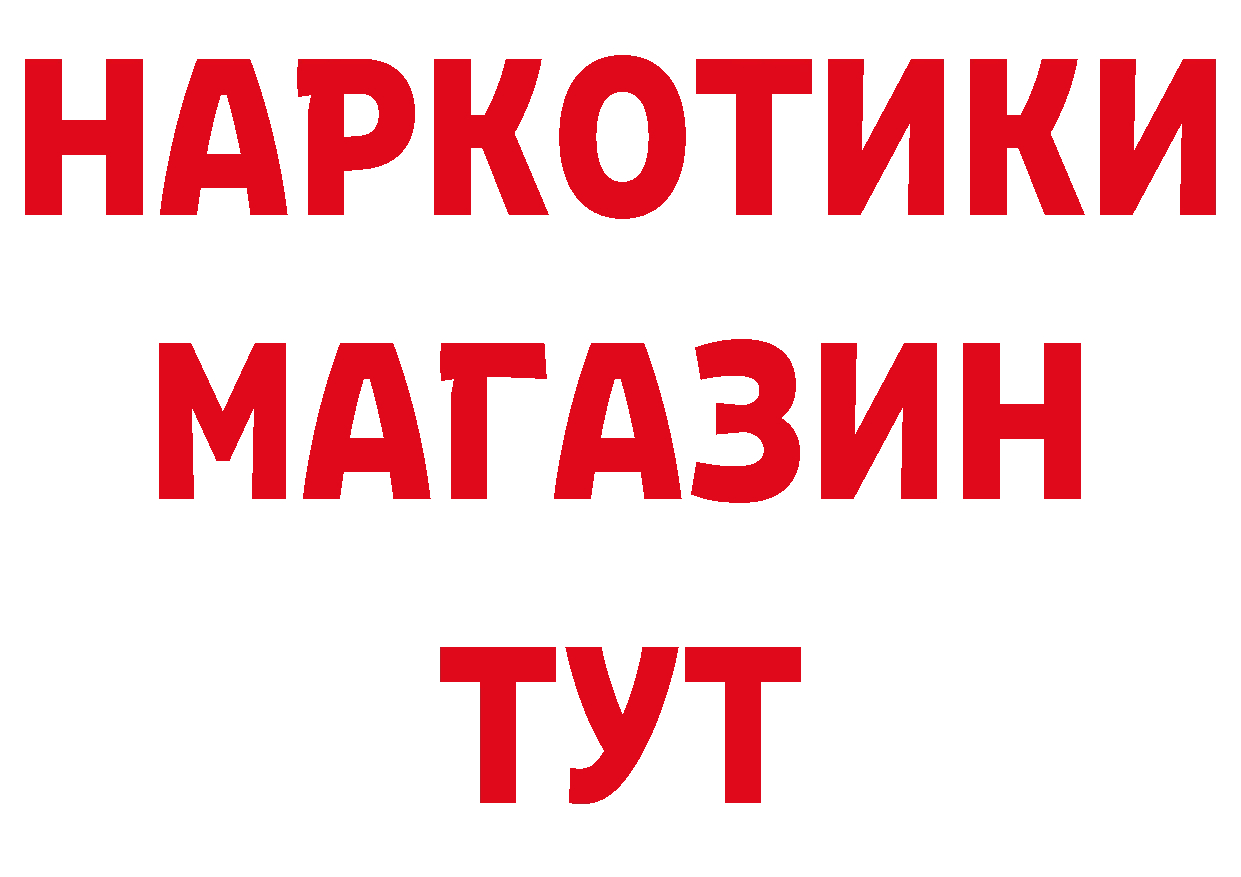 НАРКОТИКИ
МАГАЗИН
ТУТ